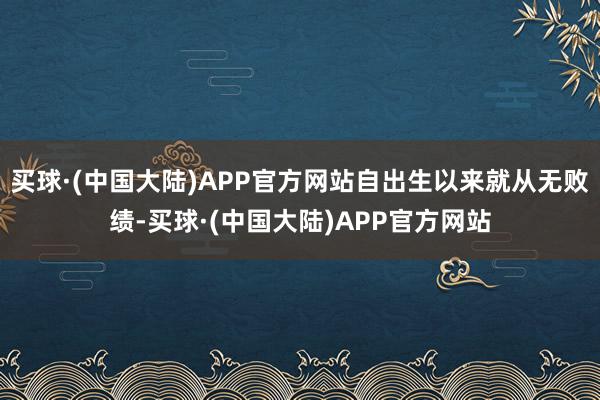 买球·(中国大陆)APP官方网站自出生以来就从无败绩-买球·(中国大陆)APP官方网站